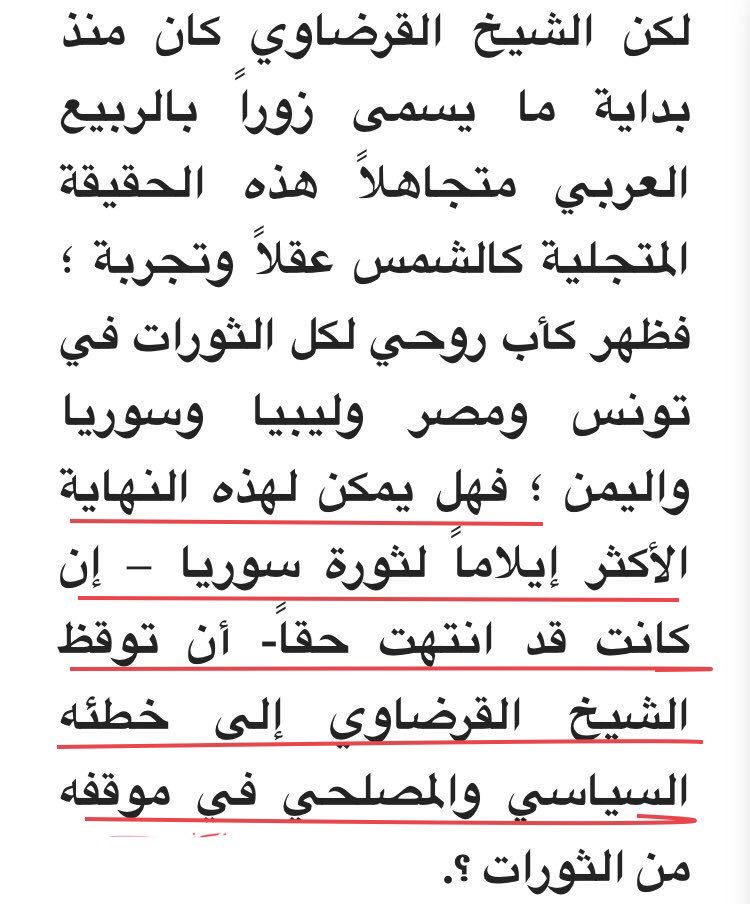 لكن الشيخ القرضاوي كان منذ بداية ما يسمى زوراً بالربيع العربي متجاهلاً هذه الحقيقة المتجلية كالشمس عقلاً وتجربة ؛ فظهر كأب روحي لكل الثورات في تونس ومصر وليبيا وسوريا واليمن ؛ فهل يمكن لهذه النهاية الأكثر إيلاماً لثورة سوريا – إن كانت قد انتهت حقاً- أن توقظ الشيخ القرضاوي إلى خطئه السياسي والمصلحي في موقفه من الثورات ؟.